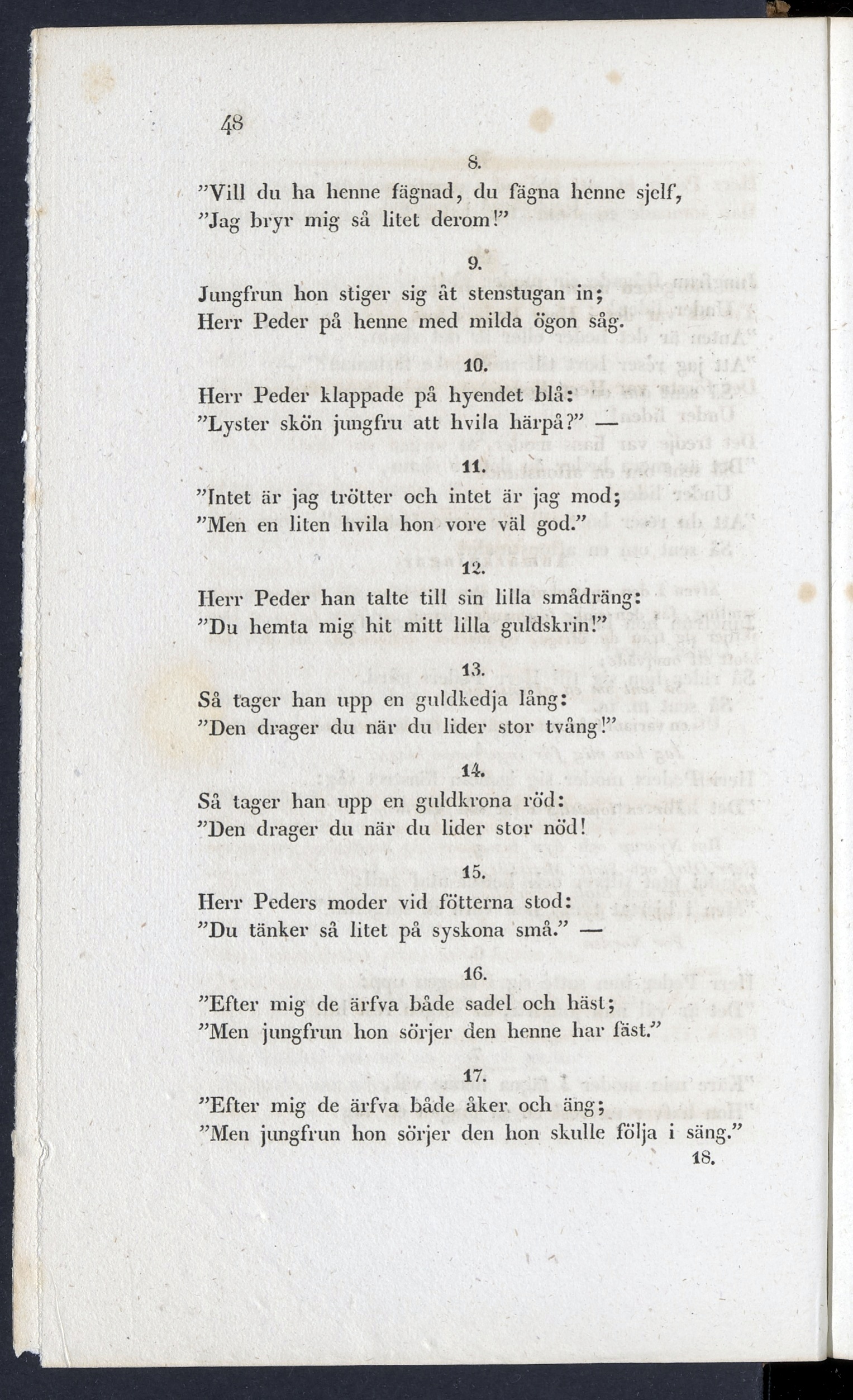 48

8.

"Vill du ha henne fägnad, du fägna henne sjelf,
"Jag bryr mig så litet derom!"

9.

Jungfrun hon stiger sig åt stenstugan in;
Herr Peder på henne med milda ögon såg.

10.

Herr Peder klappade på hyendet blå:
"Lyster skön jungfru att hvila härpå?" —

11.

"Intet är jag trötter och intet är jag mod;
"Men en liten hvila hon vore väl god."

12.

Herr Peder han talte till sin lilla smådräng:
"Du hemta mig hit mitt lilla guldskrin!"

13.

Så tager han upp en guldkedja lång:
"Den drager du när du lider stor tvång!"

14.

Så tager han upp en guldkrona röd:
"Den drager du när du lider stor nöd!

15.

Herr Peders moder vid fötterna stod:
"Du tänker så litet på syskona små." —

16.

"Efter mig de ärfva både sadel och häst;
"Men jungfrun hon sörjer den henne har fäst."

17.

"Efter mig de ärfva både åker och äng;
"Men jungfrun hon sörjer den hon skulle följa i säng."

18.